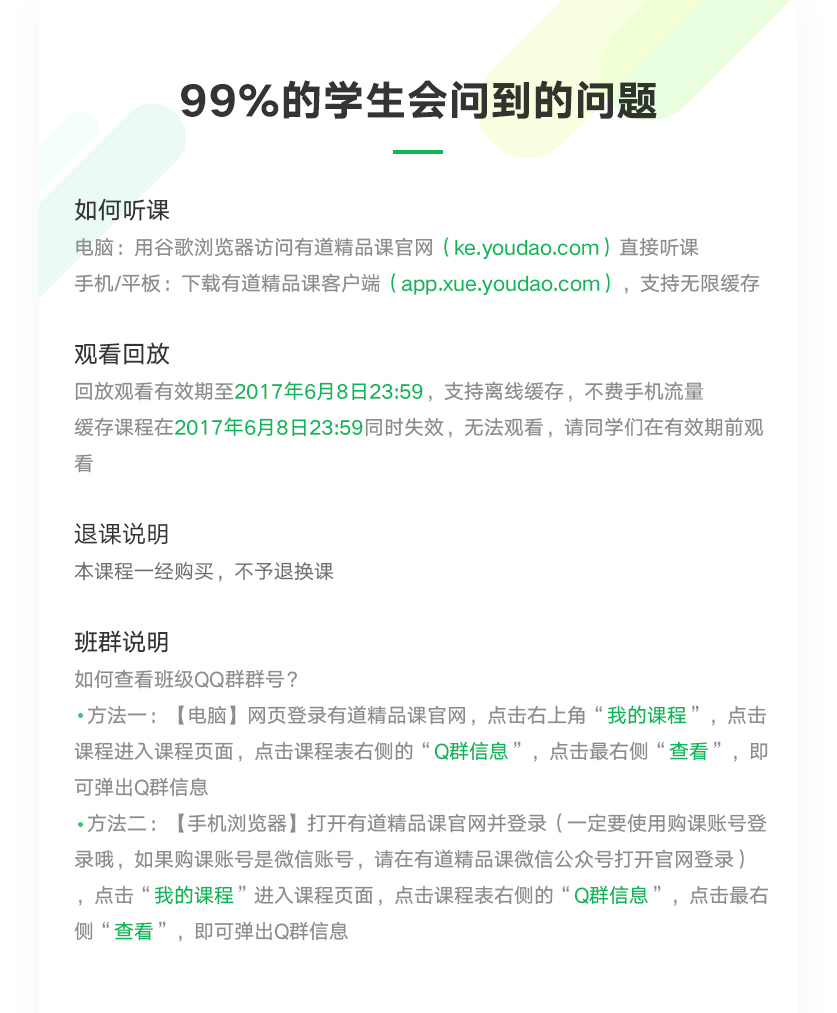 99%的学生会问到的问题

如何听课
电脑：用谷歌浏览器访问有道精品课官网（ke.youdao.com）直接听课
手机/平板：下载有道精品课客户端（app.xue.youdao.com），支持无限缓存

观看回放
回放观看有效期至2017年6月8日23:59，支持离线缓存，不费手机流量
缓存课程在2017年6月8日23:59同时失效，无法观看，请同学们在有效期前观看

退课说明
本课程一经购买，不予退换课

班群说明
如何查看班级QQ群群号？
•方法一：【电脑】网页登录有道精品课官网，点击右上角“我的课程”，点击课程进入课程页面，点击课程表右侧的“Q群信息”，点击最右侧“查看”，即可弹出Q群信息
•方法二：【手机浏览器】打开有道精品课官网并登录（一定要使用购课账号登录哦，如果购课账号是微信账号，请在有道精品课微信公众号打开官网登录），点击“我的课程”进入课程页面，点击课程表右侧的“Q群信息”，点击最右侧“查看”，即可弹出Q群信息